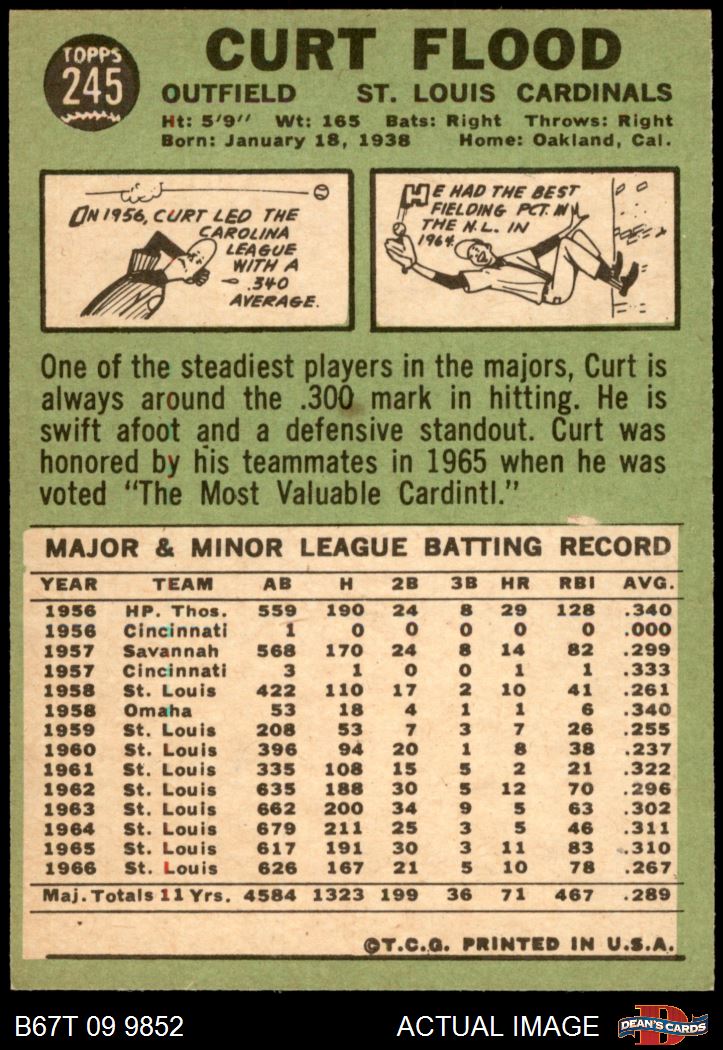 TOPPS
245

CURT FLOOD

OUTFIELD ST. LOUIS CARDINALS

Ht: 5'9" Wt: 165 Bats: Right Throws: Right
Born: January 18, 1938 Home: Oakland, Cal.

IN 1956, CURT LED THE CAROLINA LEAGUE WITH A .340 AVERAGE.

HE HAD THE BEST FIELDING PCT. IN THE N.L. IN 1964.

One of the steadiest players in the majors, Curt is always around the .300 mark in hitting. He is swift afoot and a defensive standout. Curt was honored by his teammates in 1965 when he was voted "The Most Valuable Cardintl."

MAJOR & MINOR LEAGUE BATTING RECORD

| YEAR | TEAM | AB | H | 2B | 3B | HR | RBI | AVG. |
|---|---|---|---|---|---|---|---|---|
| 1956 | HP. Thos. | 559 | 190 | 24 | 8 | 29 | 128 | .340 |
| 1956 | Cincinnati | 1 | 0 | 0 | 0 | 0 | 0 | .000 |
| 1957 | Savannah | 568 | 170 | 24 | 8 | 14 | 82 | .299 |
| 1957 | Cincinnati | 3 | 1 | 0 | 0 | 1 | 1 | .333 |
| 1958 | St. Louis | 422 | 110 | 17 | 2 | 10 | 41 | .261 |
| 1958 | Omaha | 53 | 18 | 4 | 1 | 1 | 6 | .340 |
| 1959 | St. Louis | 208 | 53 | 7 | 3 | 7 | 26 | .255 |
| 1960 | St. Louis | 396 | 94 | 20 | 1 | 8 | 38 | .237 |
| 1961 | St. Louis | 335 | 108 | 15 | 5 | 2 | 21 | .322 |
| 1962 | St. Louis | 635 | 188 | 30 | 5 | 12 | 70 | .296 |
| 1963 | St. Louis | 662 | 200 | 34 | 9 | 5 | 63 | .302 |
| 1964 | St. Louis | 679 | 211 | 25 | 3 | 5 | 46 | .311 |
| 1965 | St. Louis | 617 | 191 | 30 | 3 | 11 | 83 | .310 |
| 1966 | St. Louis | 626 | 167 | 21 | 5 | 10 | 78 | .267 |
| Maj. Totals 11 Yrs. | | 4584 | 1323 | 199 | 36 | 71 | 467 | .289 |

©T.C.G. PRINTED IN U.S.A.

B67T 09 9852 ACTUAL IMAGE DEAN'S CARDS